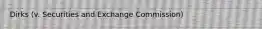 Dirks (v. Securities and Exchange Commission)